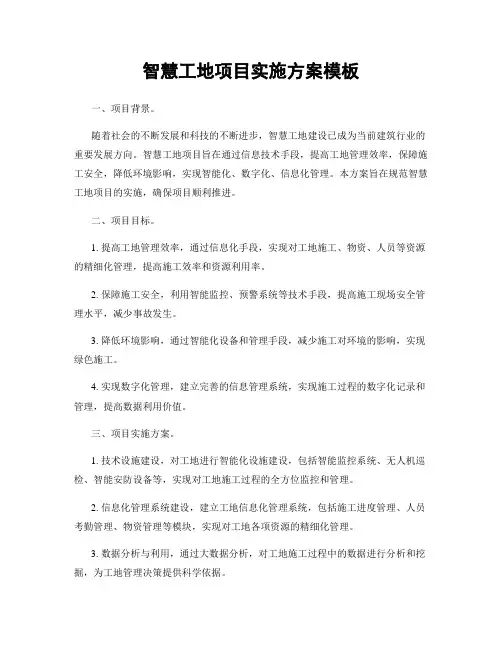 智慧工地项目实施方案模板

一、项目背景。

随着社会的不断发展和科技的不断进步，智慧工地建设已成为当前建筑行业的重要发展方向。智慧工地项目旨在通过信息技术手段，提高工地管理效率，保障施工安全，降低环境影响，实现智能化、数字化、信息化管理。本方案旨在规范智慧工地项目的实施，确保项目顺利推进。

二、项目目标。

1. 提高工地管理效率，通过信息化手段，实现对工地施工、物资、人员等资源的精细化管理，提高施工效率和资源利用率。

2. 保障施工安全，利用智能监控、预警系统等技术手段，提高施工现场安全管理水平，减少事故发生。

3. 降低环境影响，通过智能化设备和管理手段，减少施工对环境的影响，实现绿色施工。

4. 实现数字化管理，建立完善的信息管理系统，实现施工过程的数字化记录和管理，提高数据利用价值。

三、项目实施方案。

1. 技术设施建设，对工地进行智能化设施建设，包括智能监控系统、无人机巡检、智能安防设备等，实现对工地施工过程的全方位监控和管理。

2. 信息化管理系统建设，建立工地信息化管理系统，包括施工进度管理、人员考勤管理、物资管理等模块，实现对工地各项资源的精细化管理。

3. 数据分析与利用，通过大数据分析，对工地施工过程中的数据进行分析和挖掘，为工地管理决策提供科学依据。